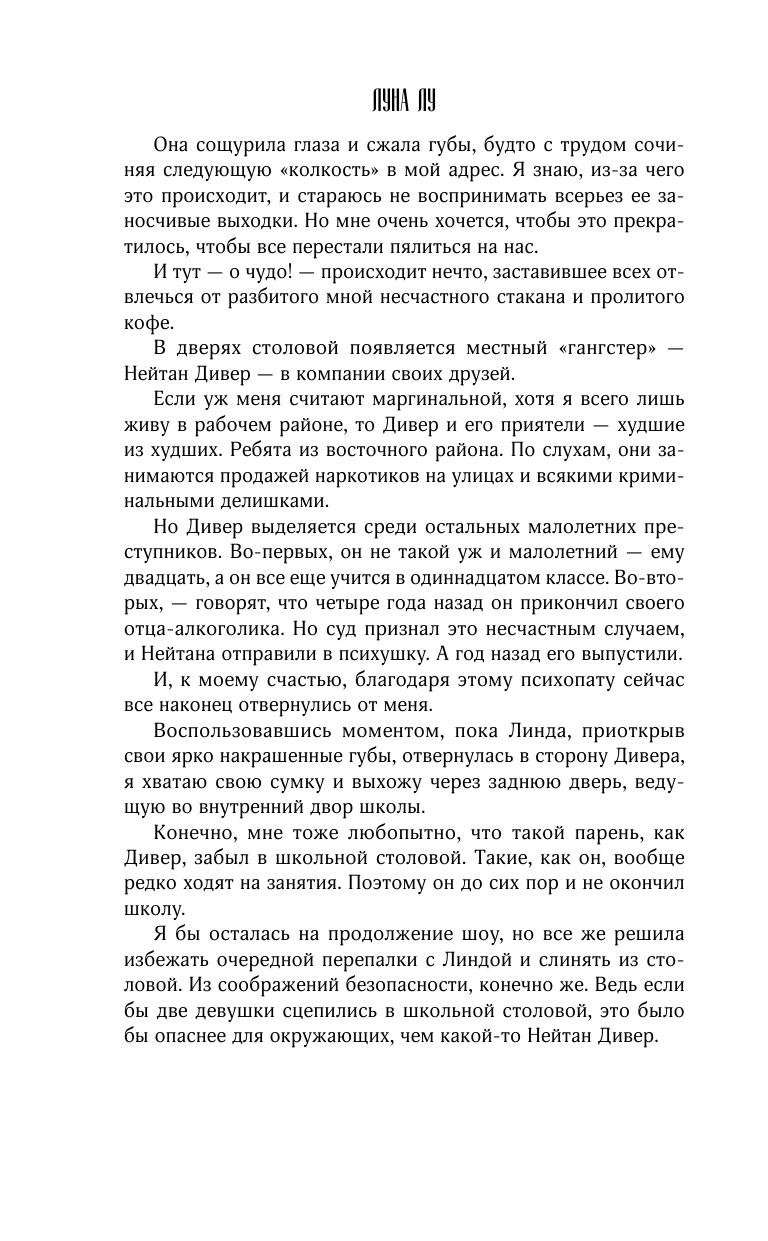 ЛУНА ЛУ

Она сощурила глаза и сжала губы, будто с трудом сочиняя следующую «колкость» в мой адрес. Я знаю, из-за чего это происходит, и стараюсь не воспринимать всерьез ее заносчивые выходки. Но мне очень хочется, чтобы это прекратилось, чтобы все перестали пялиться на нас.

И тут — о чудо! — происходит нечто, заставившее всех отвлечься от разбитого мной несчастного стакана и пролитого кофе.

В дверях столовой появляется местный «гангстер» — Нейтан Дивер — в компании своих друзей.

Если уж меня считают маргинальной, хотя я всего лишь живу в рабочем районе, то Дивер и его приятели — худшие из худших. Ребята из восточного района. По слухам, они занимаются продажей наркотиков на улицах и всякими криминальными делишками.

Но Дивер выделяется среди остальных малолетних преступников. Во-первых, он не такой уж и малолетний — ему двадцать, а он все еще учится в одиннадцатом классе. Во-вторых, — говорят, что четыре года назад он прикончил своего отца-алкоголика. Но суд признал это несчастным случаем, и Нейтана отправили в психушку. А год назад его выпустили.

И, к моему счастью, благодаря этому психопату сейчас все наконец отвернулись от меня.

Воспользовавшись моментом, пока Линда, приоткрыв свои ярко накрашенные губы, отвернулась в сторону Дивера, я хватаю свою сумку и выхожу через заднюю дверь, ведущую во внутренний двор школы.

Конечно, мне тоже любопытно, что такой парень, как Дивер, забыл в школьной столовой. Такие, как он, вообще редко ходят на занятия. Поэтому он до сих пор и не окончил школу.

Я бы осталась на продолжение шоу, но все же решила избежать очередной перепалки с Линдой и слинять из столовой. Из соображений безопасности, конечно же. Ведь если бы две девушки сцепились в школьной столовой, это было бы опаснее для окружающих, чем какой-то Нейтан Дивер.